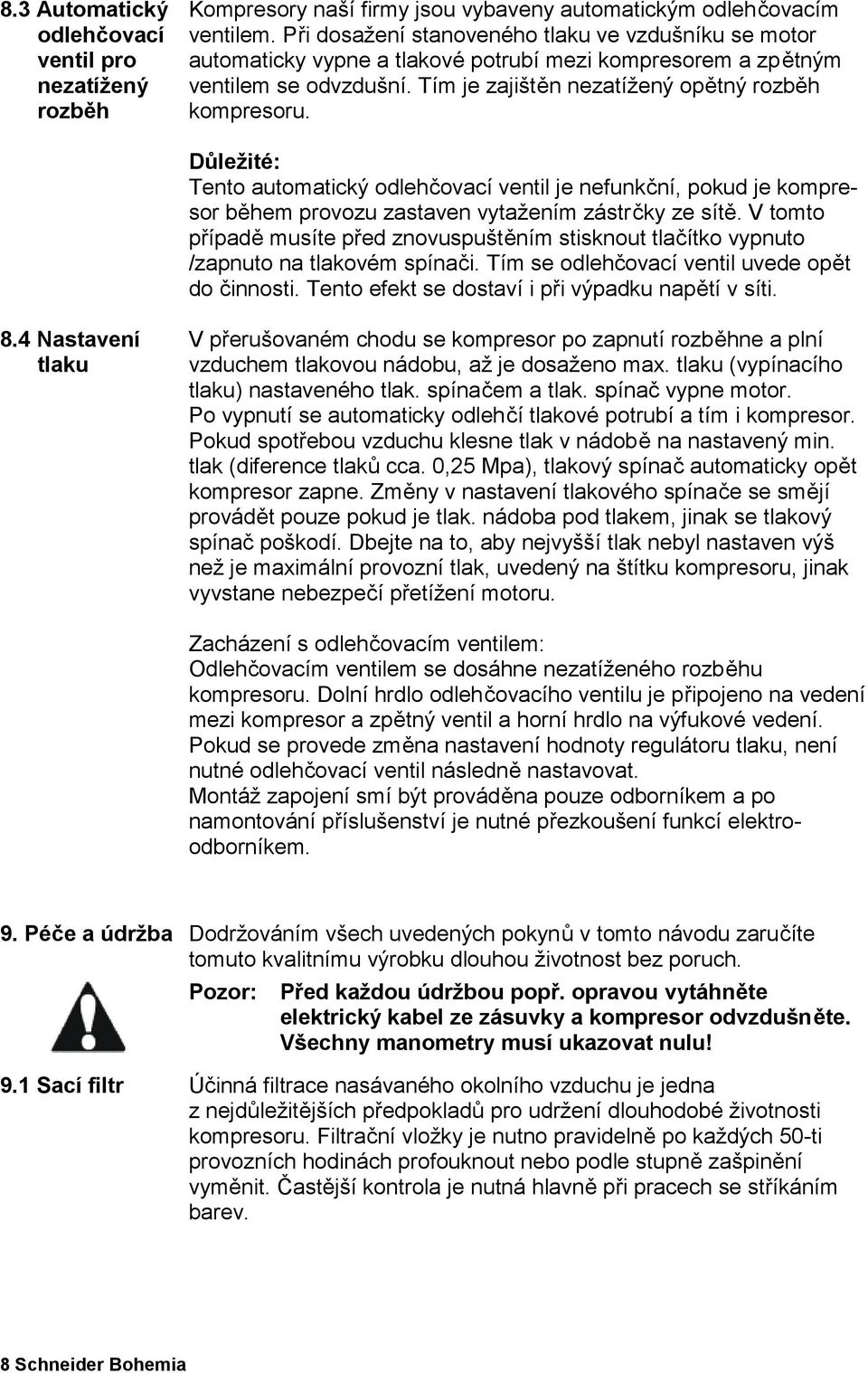 8.3 Automatický odlehčovací ventil pro nezatížený rozběh

Kompresory naší firmy jsou vybaveny automatickým odlehčovacím ventilem. Při dosažení stanoveného tlaku ve vzdušníku se motor automaticky vypne a tlakové potrubí mezi kompresorem a zpětným ventilem se odvzdušní. Tím je zajištěn nezatížený opětný rozběh kompresoru.

Důležité:
Tento automatický odlehčovací ventil je nefunkční, pokud je kompresor během provozu zastaven vytažením zástrčky ze sítě. V tomto případě musíte před znovuspuštěním stisknout tlačítko vypnuto /zapnuto na tlakovém spínači. Tím se odlehčovací ventil uvede opět do činnosti. Tento efekt se dostaví i při výpadku napětí v síti.

8.4 Nastavení tlaku

V přerušovaném chodu se kompresor po zapnutí rozběhne a plní vzduchem tlakovou nádobu, až je dosaženo max. tlaku (vypínacího tlaku) nastaveného tlak. spínačem a tlak. spínač vypne motor. Po vypnutí se automaticky odlehčí tlakové potrubí a tím i kompresor. Pokud spotřebou vzduchu klesne tlak v nádobě na nastavený min. tlak (diference tlaků cca. 0,25 Mpa), tlakový spínač automaticky opět kompresor zapne. Změny v nastavení tlakového spínače se smějí provádět pouze pokud je tlak. nádoba pod tlakem, jinak se tlakový spínač poškodí. Dbejte na to, aby nejvyšší tlak nebyl nastaven výš než je maximální provozní tlak, uvedený na štítku kompresoru, jinak vyvstane nebezpečí přetížení motoru.

Zacházení s odlehčovacím ventilem:
Odlehčovacím ventilem se dosáhne nezatíženého rozběhu kompresoru. Dolní hrdlo odlehčovacího ventilu je připojeno na vedení mezi kompresor a zpětný ventil a horní hrdlo na výfukové vedení. Pokud se provede změna nastavení hodnoty regulátoru tlaku, není nutné odlehčovací ventil následně nastavovat.
Montáž zapojení smí být prováděna pouze odborníkem a po namontování příslušenství je nutné přezkoušení funkcí elektroodborníkem.

9. Péče a údržba

Dodržováním všech uvedených pokynů v tomto návodu zaručíte tomuto kvalitnímu výrobku dlouhou životnost bez poruch.

Pozor: Před každou údržbou popř. opravou vytáhněte elektrický kabel ze zásuvky a kompresor odvzdušněte. Všechny manometry musí ukazovat nulu!

9.1 Sací filtr

Účinná filtrace nasávaného okolního vzduchu je jedna z nejdůležitějších předpokladů pro udržení dlouhodobé životnosti kompresoru. Filtrační vložky je nutno pravidelně po každých 50-ti provozních hodinách profouknout nebo podle stupně zašpinění vyměnit. Častější kontrola je nutná hlavně při pracech se stříkáním barev.

8 Schneider Bohemia